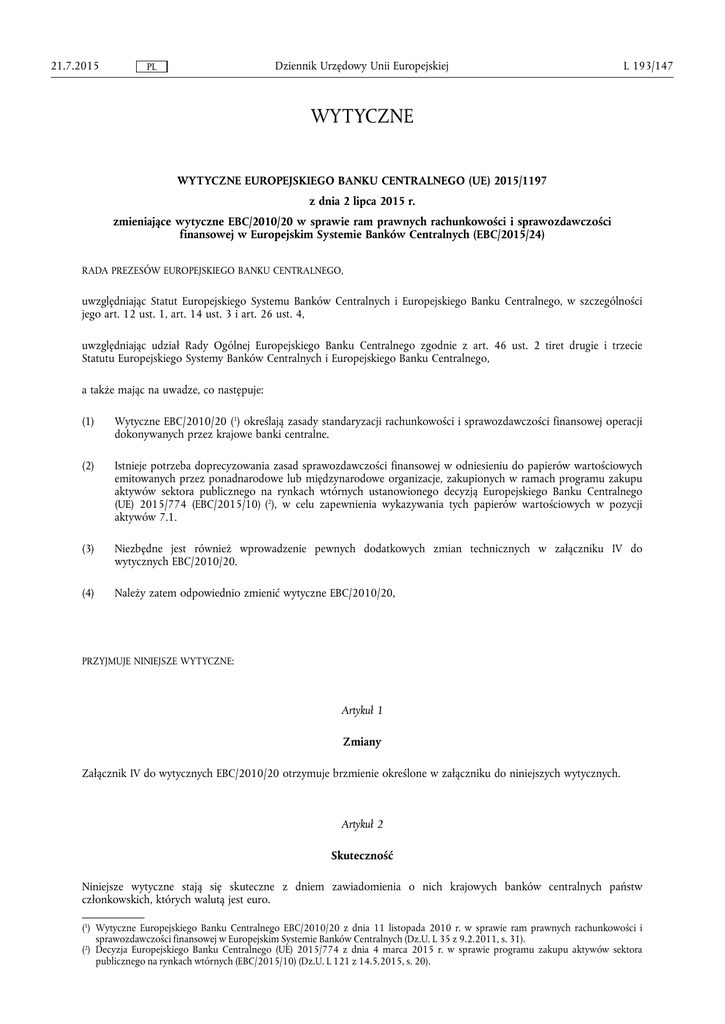 21.7.2015 PL Dziennik Urzędowy Unii Europejskiej L 193/147

WYTYCZNE

WYTYCZNE EUROPEJSKIEGO BANKU CENTRALNEGO (UE) 2015/1197

z dnia 2 lipca 2015 r.

zmieniające wytyczne EBC/2010/20 w sprawie ram prawnych rachunkowości i sprawozdawczości finansowej w Europejskim Systemie Banków Centralnych (EBC/2015/24)

RADA PREZESÓW EUROPEJSKIEGO BANKU CENTRALNEGO,

uwzględniając Statut Europejskiego Systemu Banków Centralnych i Europejskiego Banku Centralnego, w szczególności jego art. 12 ust. 1, art. 14 ust. 3 i art. 26 ust. 4,

uwzględniając udział Rady Ogólnej Europejskiego Banku Centralnego zgodnie z art. 46 ust. 2 tiret drugie i trzecie Statutu Europejskiego Systemy Banków Centralnych i Europejskiego Banku Centralnego,

a także mając na uwadze, co następuje:

(1) Wytyczne EBC/2010/20 ($^1$) określają zasady standaryzacji rachunkowości i sprawozdawczości finansowej operacji dokonywanych przez krajowe banki centralne.

(2) Istnieje potrzeba doprecyzowania zasad sprawozdawczości finansowej w odniesieniu do papierów wartościowych emitowanych przez ponadnarodowe lub międzynarodowe organizacje, zakupionych w ramach programu zakupu aktywów sektora publicznego na rynkach wtórnych ustanowionego decyzją Europejskiego Banku Centralnego (UE) 2015/774 (EBC/2015/10) ($^2$), w celu zapewnienia wykazywania tych papierów wartościowych w pozycji aktywów 7.1.

(3) Niezbędne jest również wprowadzenie pewnych dodatkowych zmian technicznych w załączniku IV do wytycznych EBC/2010/20.

(4) Należy zatem odpowiednio zmienić wytyczne EBC/2010/20,

PRZYJMUJE NINIEJSZE WYTYCZNE:

Artykuł 1

Zmiany

Załącznik IV do wytycznych EBC/2010/20 otrzymuje brzmienie określone w załączniku do niniejszych wytycznych.

Artykuł 2

Skuteczność

Niniejsze wytyczne stają się skuteczne z dniem zawiadomienia o nich krajowych banków centralnych państw członkowskich, których walutą jest euro.

($^1$) Wytyczne Europejskiego Banku Centralnego EBC/2010/20 z dnia 11 listopada 2010 r. w sprawie ram prawnych rachunkowości i sprawozdawczości finansowej w Europejskim Systemie Banków Centralnych (Dz.U. L 35 z 9.2.2011, s. 31).
($^2$) Decyzja Europejskiego Banku Centralnego (UE) 2015/774 z dnia 4 marca 2015 r. w sprawie programu zakupu aktywów sektora publicznego na rynkach wtórnych (EBC/2015/10) (Dz.U. L 121 z 14.5.2015, s. 20).